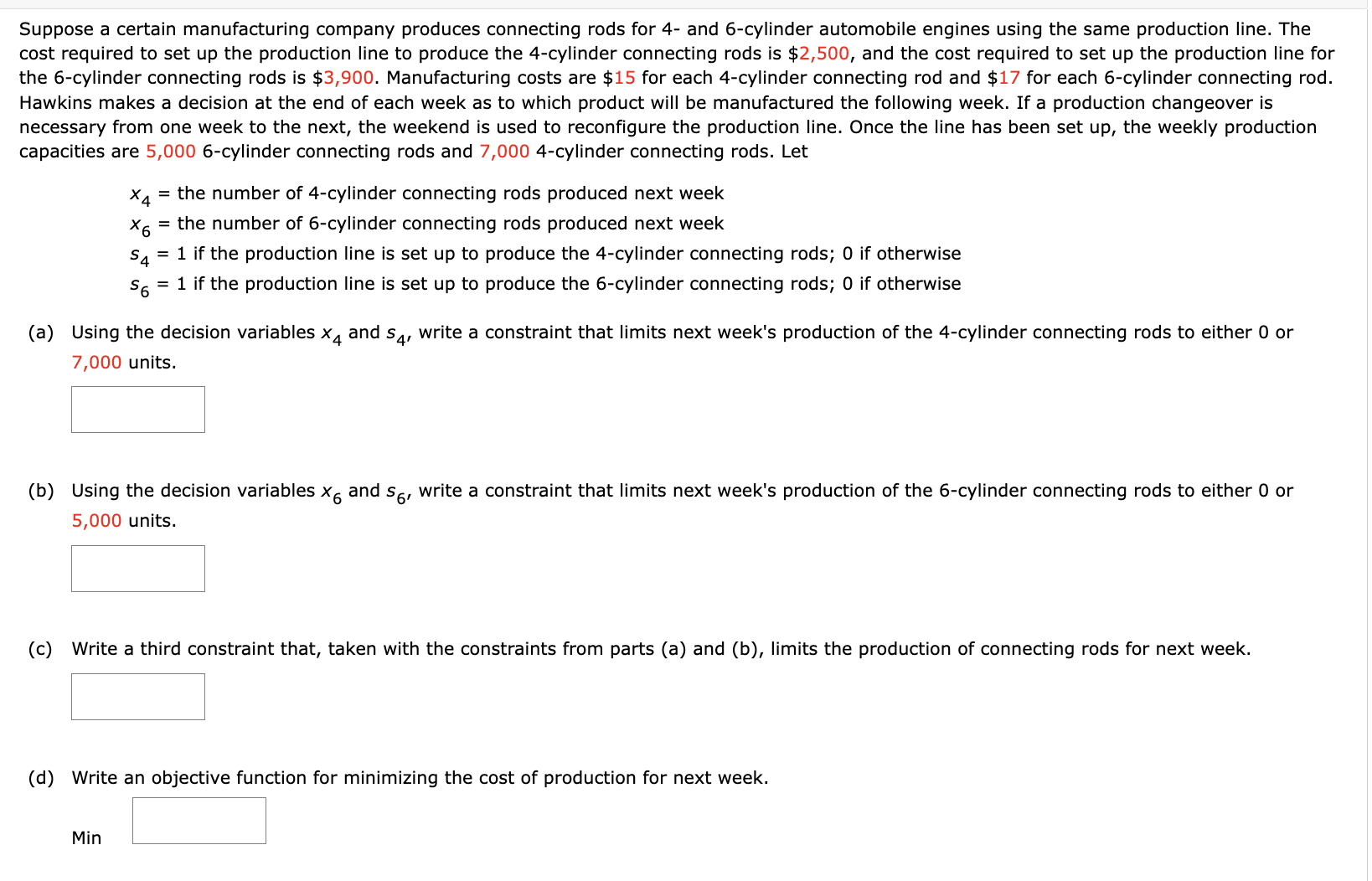 Suppose a certain manufacturing company produces connecting rods for 4- and 6-cylinder automobile engines using the same production line. The cost required to set up the production line to produce the 4-cylinder connecting rods is \$2,500, and the cost required to set up the production line for the 6-cylinder connecting rods is \$3,900. Manufacturing costs are \$15 for each 4-cylinder connecting rod and \$17 for each 6-cylinder connecting rod. Hawkins makes a decision at the end of each week as to which product will be manufactured the following week. If a production changeover is necessary from one week to the next, the weekend is used to reconfigure the production line. Once the line has been set up, the weekly production capacities are 5,000 6-cylinder connecting rods and 7,000 4-cylinder connecting rods. Let

$x_4$ = the number of 4-cylinder connecting rods produced next week
$x_6$ = the number of 6-cylinder connecting rods produced next week
$s_4$ = 1 if the production line is set up to produce the 4-cylinder connecting rods; 0 if otherwise
$s_6$ = 1 if the production line is set up to produce the 6-cylinder connecting rods; 0 if otherwise

(a) Using the decision variables $x_4$ and $s_4$, write a constraint that limits next week's production of the 4-cylinder connecting rods to either 0 or 7,000 units.

(b) Using the decision variables $x_6$ and $s_6$, write a constraint that limits next week's production of the 6-cylinder connecting rods to either 0 or 5,000 units.

(c) Write a third constraint that, taken with the constraints from parts (a) and (b), limits the production of connecting rods for next week.

(d) Write an objective function for minimizing the cost of production for next week.

Min